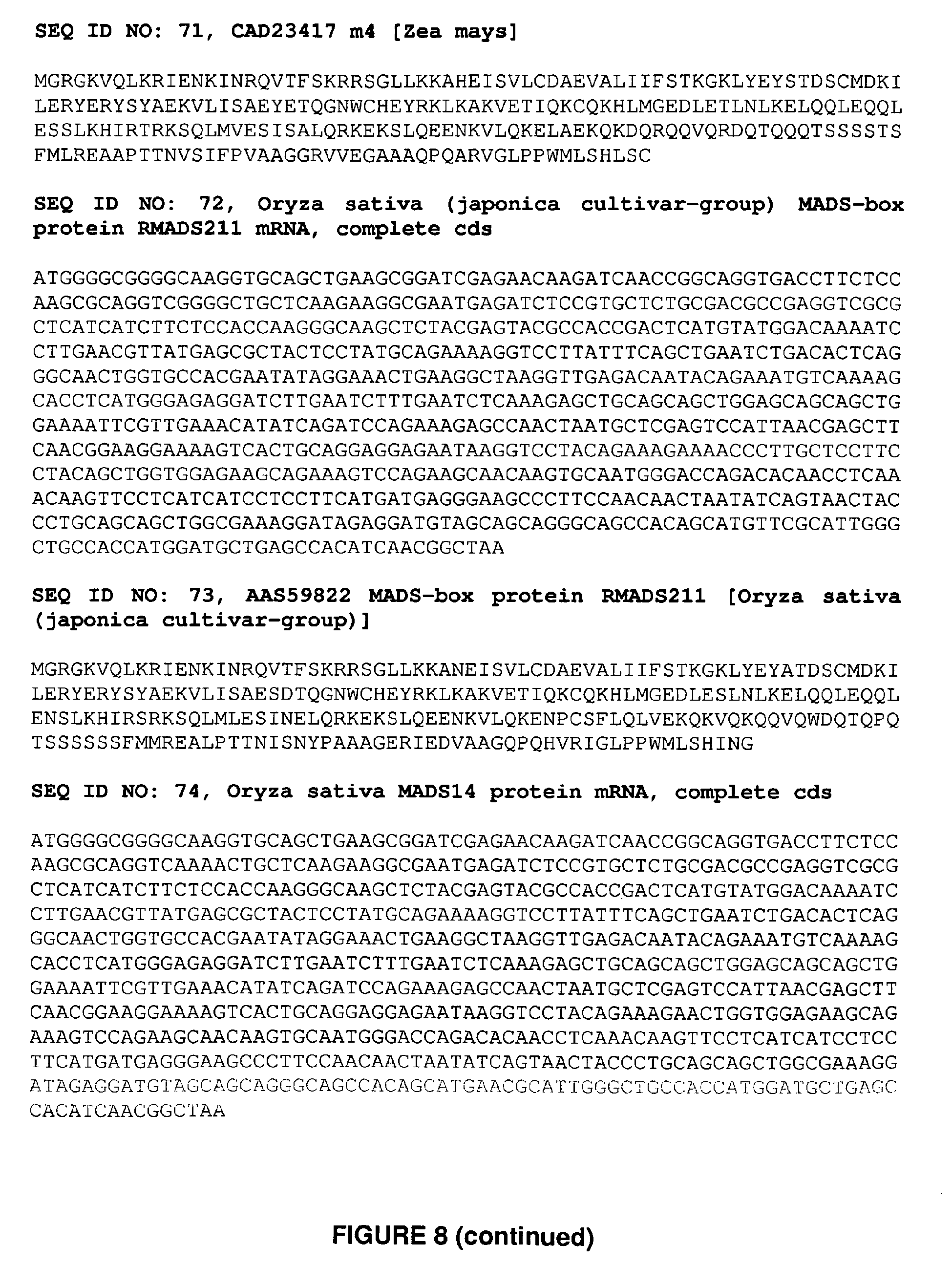 SEQ ID NO: 71, CAD23417 m4 [Zea mays]

MGRGKVQLKRIENKINRQVTFSKRRSGLLKKAHEISVLCDAEVALIIFSTKGKLYEYSTDSCMDKI
LERYERYSYAEKVLISAEYETQGNWCHEYRKLKAKVETIQKCQKHLMGEDLETLNLKELQQLEQQL
ESSLKHIRTRKSQLMVESISALQRKEKSLQEENKVLQKELAEKQKDQRQQVQRDQTQQQTSSSSTS
FMLREAAPTTNVSIFPVAAGGRVVEGAAAQPQARVGLPPWMLSHLSC

SEQ ID NO: 72, Oryza sativa (japonica cultivar-group) MADS-box protein RMADS211 mRNA, complete cds

ATGGGGCGGGGCAAGGTGCAGCTGAAGCGGATCGAGAACAAGATCAACCGGCAGGTGACCTTCTCC
AAGCGCAGGTCGGGGCTGCTCAAGAAGGCGAATGAGATCTCCGTGCTCTGCGACGCCGAGGTCGCG
CTCATCATCTTCTCCACCAAGGGCAAGCTCTACGAGTACGCCACCGACTCATGTATGGACAAAATC
CTTGAACGTTATGAGCGCTACTCCTATGCAGAAAAGGTCCTTATTTCAGCTGAATCTGACACTCAG
GGCAACTGGTGCCACGAATATAGGAAACTGAAGGCTAAGGTTGAGACAATACAGAAATGTCAAAAG
CACCTCATGGGAGAGGATCTTGAATCTTTGAATCTCAAAGAGCTGCAGCAGCTGGAGCAGCAGCTG
GAAAATTCGTTGAAACATATCAGATCCAGAAAGAGCCAACTAATGCTCGAGTCCATTAACGAGCTT
CAACGGAAGGAAAAGTCACTGCAGGAGGAGAATAAGGTCCTACAGAAAGAAAACCCTTGCTCCTTC
CTACAGCTGGTGGAGAAGCAGAAAGTCCAGAAGCAACAAGTGCAATGGGACCAGACACAACCTCAA
ACAAGTTCCTCATCATCCTCCTTCATGATGAGGGAAGCCCTTCCAACAACTAATATCAGTAACTAC
CCTGCAGCAGCTGGCGAAAGGATAGAGGATGTAGCAGCAGGGCAGCCACAGCATGTTCGCATTGGG
CTGCCACCATGGATGCTGAGCCACATCAACGGCTAA

SEQ ID NO: 73, AAS59822 MADS-box protein RMADS211 [Oryza sativa (japonica cultivar-group)]

MGRGKVQLKRIENKINRQVTFSKRRSGLLKKANEISVLCDAEVALIIFSTKGKLYEYATDSCMDKI
LERYERYSYAEKVLISAESDTQGNWCHEYRKLKAKVETIQKCQKHLMGEDLESLNLKELQQLEQQL
ENSLKHIRSRKSQLMLESINELQRKEKSLQEENKVLQKENPCSFLQLVEKQKVQKQQVQWDQTQPQ
TSSSSSSFMMREALPTTNISNYPAAAGERIEDVAAGQPQHVRIGLPPWMLSHING

SEQ ID NO: 74, Oryza sativa MADS14 protein mRNA, complete cds

ATGGGGCGGGGCAAGGTGCAGCTGAAGCGGATCGAGAACAAGATCAACCGGCAGGTGACCTTCTCC
AAGCGCAGGTCAAAACTGCTCAAGAAGGCGAATGAGATCTCCGTGCTCTGCGACGCCGAGGTCGCG
CTCATCATCTTCTCCACCAAGGGCAAGCTCTACGAGTACGCCACCGACTCATGTATGGACAAAATC
CTTGAACGTTATGAGCGCTACTCCTATGCAGAAAAGGTCCTTATTTCAGCTGAATCTGACACTCAG
GGCAACTGGTGCCACGAATATAGGAAACTGAAGGCTAAGGTTGAGACAATACAGAAATGTCAAAAG
CACCTCATGGGAGAGGATCTTGAATCTTTGAATCTCAAAGAGCTGCAGCAGCTGGAGCAGCAGCTG
GAAAATTCGTTGAAACATATCAGATCCAGAAAGAGCCAACTAATGCTCGAGTCCATTAACGAGCTT
CAACGGAAGGAAAAGTCACTGCAGGAGGAGAATAAGGTCCTACAGAAAGAACTGGTGGAGAAGCAG
AAAGTCCAGAAGCAACAAGTGCAATGGGACCAGACACAACCTCAAACAAGTTCCTCATCATCCTCC
TTCATGATGAGGGAAGCCCTTCCAACAACTAATATCAGTAACTACCCTGCAGCAGCTGGCGAAAGG
ATAGAGGATGTAGCAGCAGGGCAGCCACAGCATGAACGCATTGGGCTGCCACCATGGATGCTGAGC
CACATCAACGGCTAA

FIGURE 8 (continued)